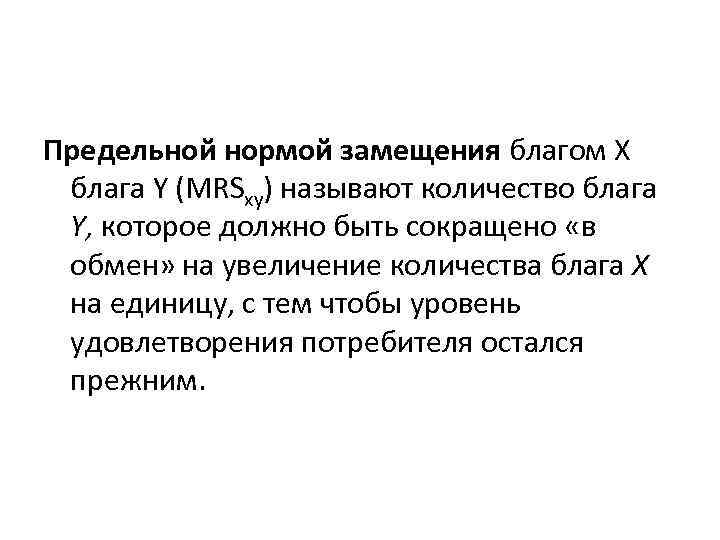 Предельной нормой замещения благом X блага Y ($MRS_{xy}$) называют количество блага Y, которое должно быть сокращено «в обмен» на увеличение количества блага X на единицу, с тем чтобы уровень удовлетворения потребителя остался прежним.